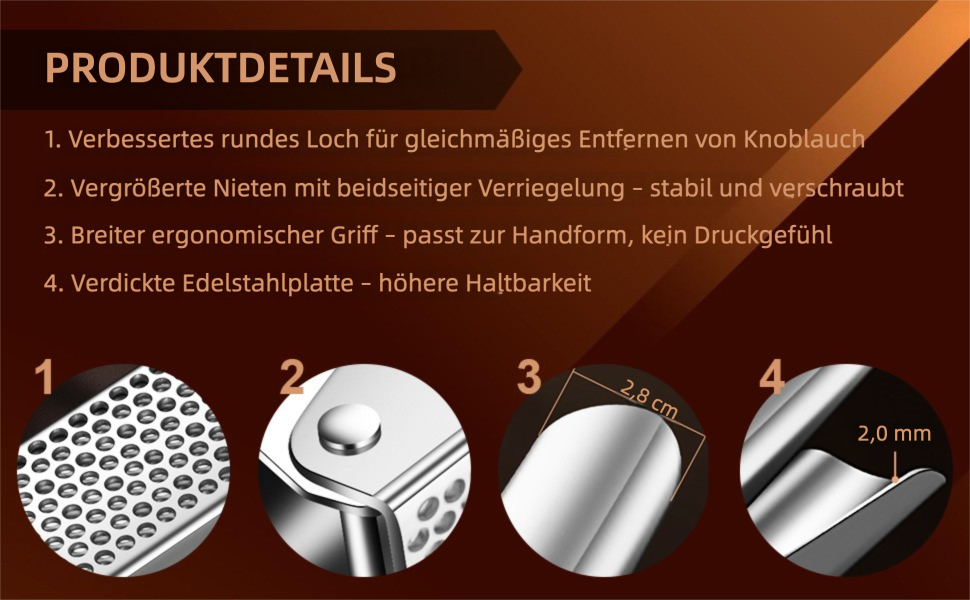 PRODUKTDETAILS

1. Verbessertes rundes Loch für gleichmäßiges Entfernen von Knoblauch

2. Vergrößerte Nieten mit beidseitiger Verriegelung – stabil und verschraubt

3. Breiter ergonomischer Griff – passt zur Handform, kein Druckgefühl

4. Verdickte Edelstahlplatte – höhere Haltbarkeit

1

2

3

2,8 cm

4

2,0 mm